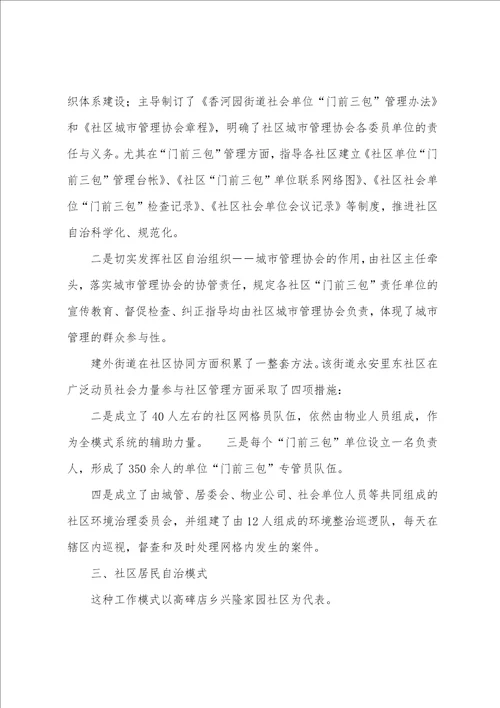 织体系建设；主导制订了《香河园街道社会单位“门前三包”管理办法》和《社区城市管理协会章程》，明确了社区城市管理协会各委员单位的责任与义务。尤其在“门前三包”管理方面，指导各社区建立《社区单位“门前三包”管理台帐》、《社区“门前三包”单位联系网络图》、《社区社会单位“门前三包”检查记录》、《社区社会单位会议记录》等制度，推进社区自治科学化、规范化。

二是切实发挥社区自治组织——城市管理协会的作用，由社区主任牵头，落实城市管理协会的协管责任，规定各社区“门前三包”责任单位的宣传教育、督促检查、纠正指导均由社区城市管理协会负责，体现了城市管理的群众参与性。

建外街道在社区协同方面积累了一整套方法。该街道永安里东社区在广泛动员社会力量参与社区管理方面采取了四项措施：

二是成立了40人左右的社区网格员队伍，依然由物业人员组成，作为全模式系统的辅助力量。　　三是每个“门前三包”单位设立一名负责人，形成了350余人的单位“门前三包”专管员队伍。

四是成立了由城管、居委会、物业公司、社会单位人员等共同组成的社区环境治理委员会，并组建了由12人组成的环境整治巡逻队，每天在辖区内巡视，督查和及时处理网格内发生的案件。

三、社区居民自治模式

这种工作模式以高碑店乡兴隆家园社区为代表。